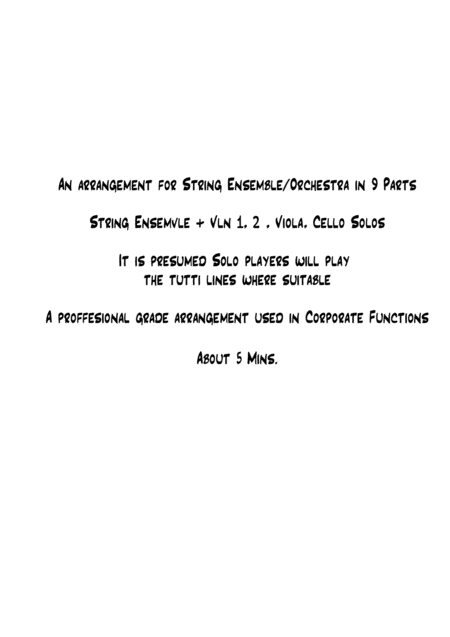 An arrangement for String Ensemble/Orchestra in 9 Parts

String Ensemvle + Vln 1, 2 , Viola, Cello Solos

It is presumed Solo players will play the tutti lines where suitable

A proffesional grade arrangement used in Corporate Functions

About 5 Mins.